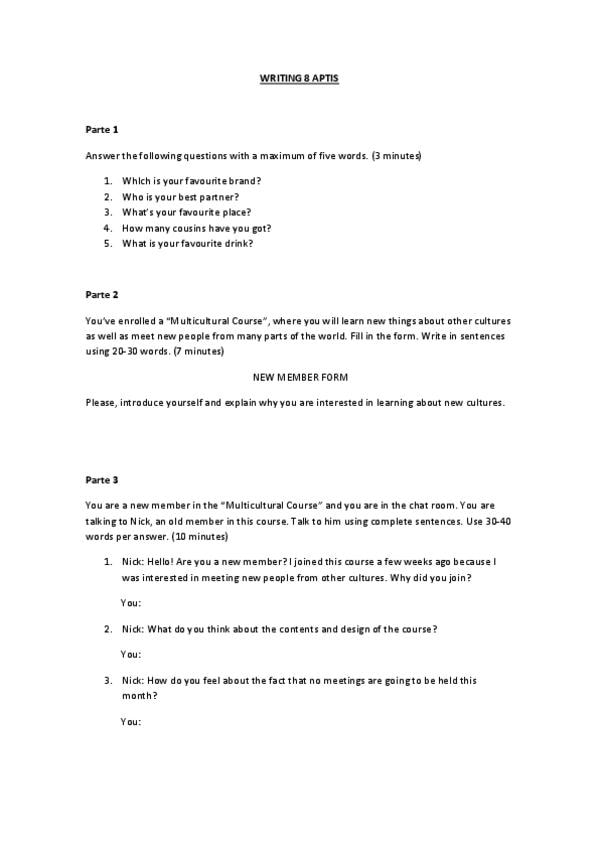 WRITING 8 APTIS

Parte 1

Answer the following questions with a maximum of five words. (3 minutes)

1. Which is your favourite brand?
2. Who is your best partner?
3. What's your favourite place?
4. How many cousins have you got?
5. What is your favourite drink?

Parte 2

You've enrolled a "Multicultural Course", where you will learn new things about other cultures as well as meet new people from many parts of the world. Fill in the form. Write in sentences using 20-30 words. (7 minutes)

NEW MEMBER FORM

Please, introduce yourself and explain why you are interested in learning about new cultures.

Parte 3

You are a new member in the "Multicultural Course" and you are in the chat room. You are talking to Nick, an old member in this course. Talk to him using complete sentences. Use 30-40 words per answer. (10 minutes)

1. Nick: Hello! Are you a new member? I joined this course a few weeks ago because I was interested in meeting new people from other cultures. Why did you join?

You:

2. Nick: What do you think about the contents and design of the course?

You:

3. Nick: How do you feel about the fact that no meetings are going to be held this month?

You: